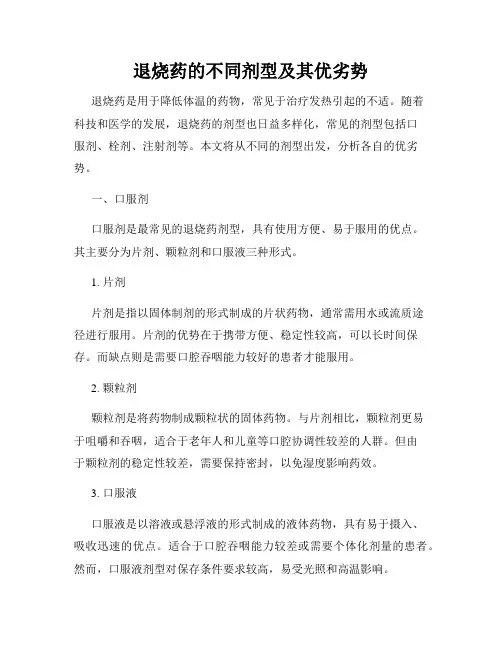 退烧药的不同剂型及其优劣势

退烧药是用于降低体温的药物，常见于治疗发热引起的不适。随着科技和医学的发展，退烧药的剂型也日益多样化，常见的剂型包括口服剂、栓剂、注射剂等。本文将从不同的剂型出发，分析各自的优劣势。

一、口服剂

口服剂是最常见的退烧药剂型，具有使用方便、易于服用的优点。其主要分为片剂、颗粒剂和口服液三种形式。

1. 片剂

片剂是指以固体制剂的形式制成的片状药物，通常需用水或流质途径进行服用。片剂的优势在于携带方便、稳定性较高，可以长时间保存。而缺点则是需要口腔吞咽能力较好的患者才能服用。

2. 颗粒剂

颗粒剂是将药物制成颗粒状的固体药物。与片剂相比，颗粒剂更易于咀嚼和吞咽，适合于老年人和儿童等口腔协调性较差的人群。但由于颗粒剂的稳定性较差，需要保持密封，以免湿度影响药效。

3. 口服液

口服液是以溶液或悬浮液的形式制成的液体药物，具有易于摄入、吸收迅速的优点。适合于口腔吞咽能力较差或需要个体化剂量的患者。然而，口服液剂型对保存条件要求较高，易受光照和高温影响。